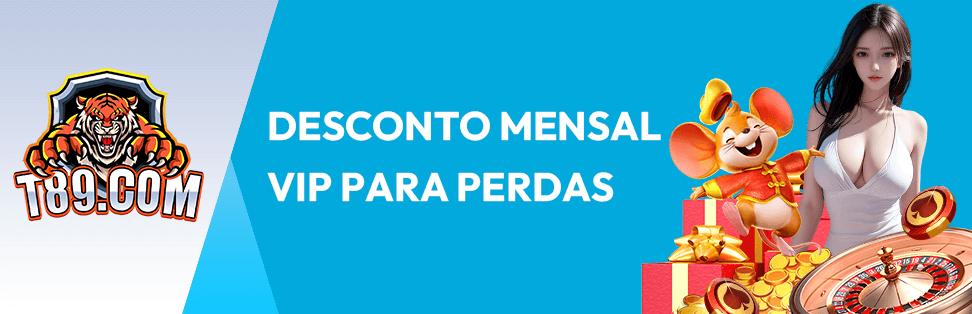 T89.COM

DESCONTO MENSAL
VIP PARA PERDAS